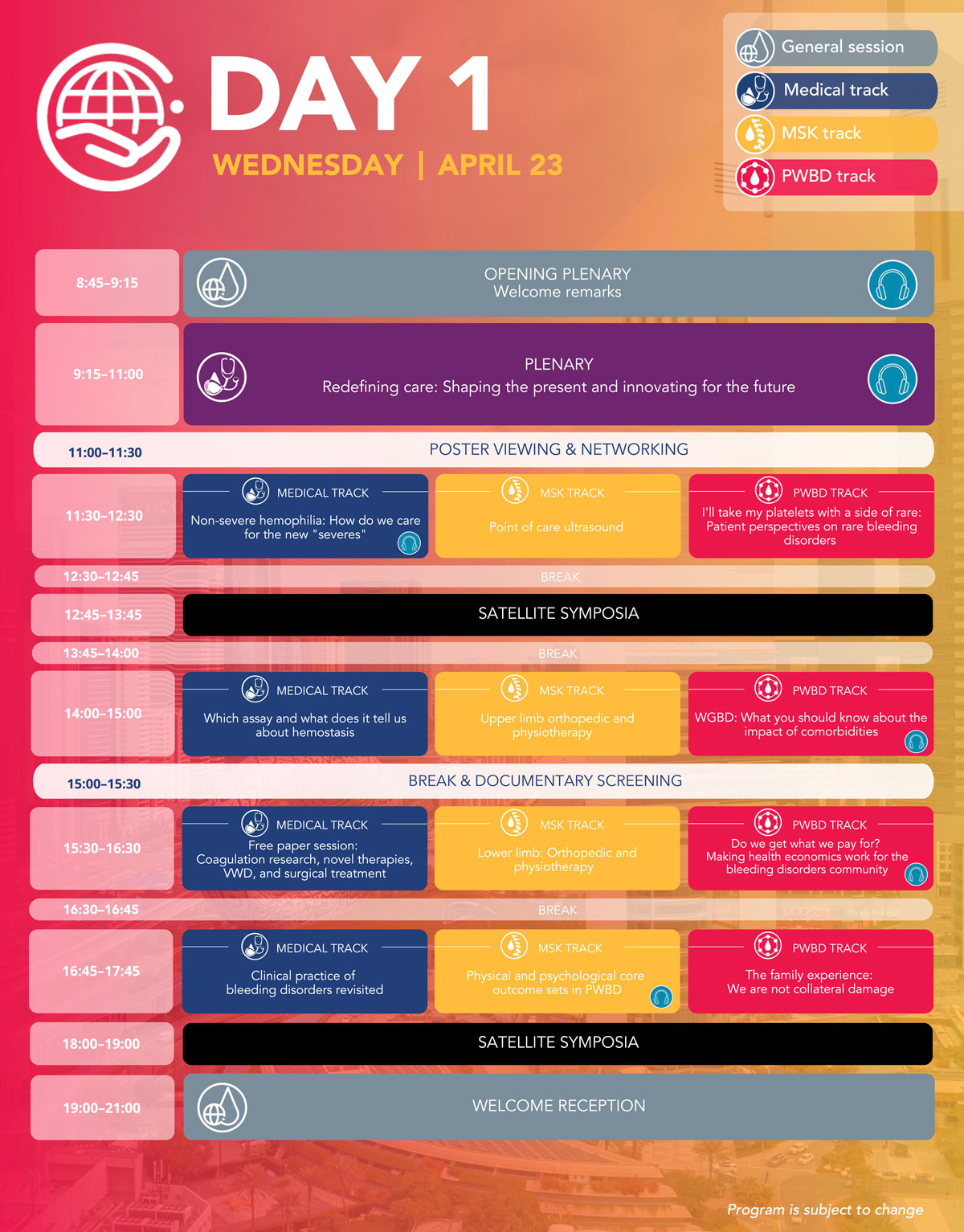 DAY 1
WEDNESDAY | APRIL 23

General session
Medical track
MSK track
PWBD track

8:45–9:15
OPENING PLENARY
Welcome remarks

9:15–11:00
PLENARY
Redefining care: Shaping the present and innovating for the future

11:00–11:30
POSTER VIEWING & NETWORKING

11:30–12:30
MEDICAL TRACK
Non-severe hemophilia: How do we care for the new "severes"

MSK TRACK
Point of care ultrasound

PWBD TRACK
I'll take my platelets with a side of rare: Patient perspectives on rare bleeding disorders

12:30–12:45
BREAK

12:45–13:45
SATELLITE SYMPOSIA

13:45–14:00
BREAK

14:00–15:00
MEDICAL TRACK
Which assay and what does it tell us about hemostasis

MSK TRACK
Upper limb orthopedic and physiotherapy

PWBD TRACK
WGBD: What you should know about the impact of comorbidities

15:00–15:30
BREAK & DOCUMENTARY SCREENING

15:30–16:30
MEDICAL TRACK
Free paper session: Coagulation research, novel therapies, VWD, and surgical treatment

MSK TRACK
Lower limb: Orthopedic and physiotherapy

PWBD TRACK
Do we get what we pay for? Making health economics work for the bleeding disorders community

16:30–16:45
BREAK

16:45–17:45
MEDICAL TRACK
Clinical practice of bleeding disorders revisited

MSK TRACK
Physical and psychological core outcome sets in PWBD

PWBD TRACK
The family experience: We are not collateral damage

18:00–19:00
SATELLITE SYMPOSIA

19:00–21:00
WELCOME RECEPTION

Program is subject to change